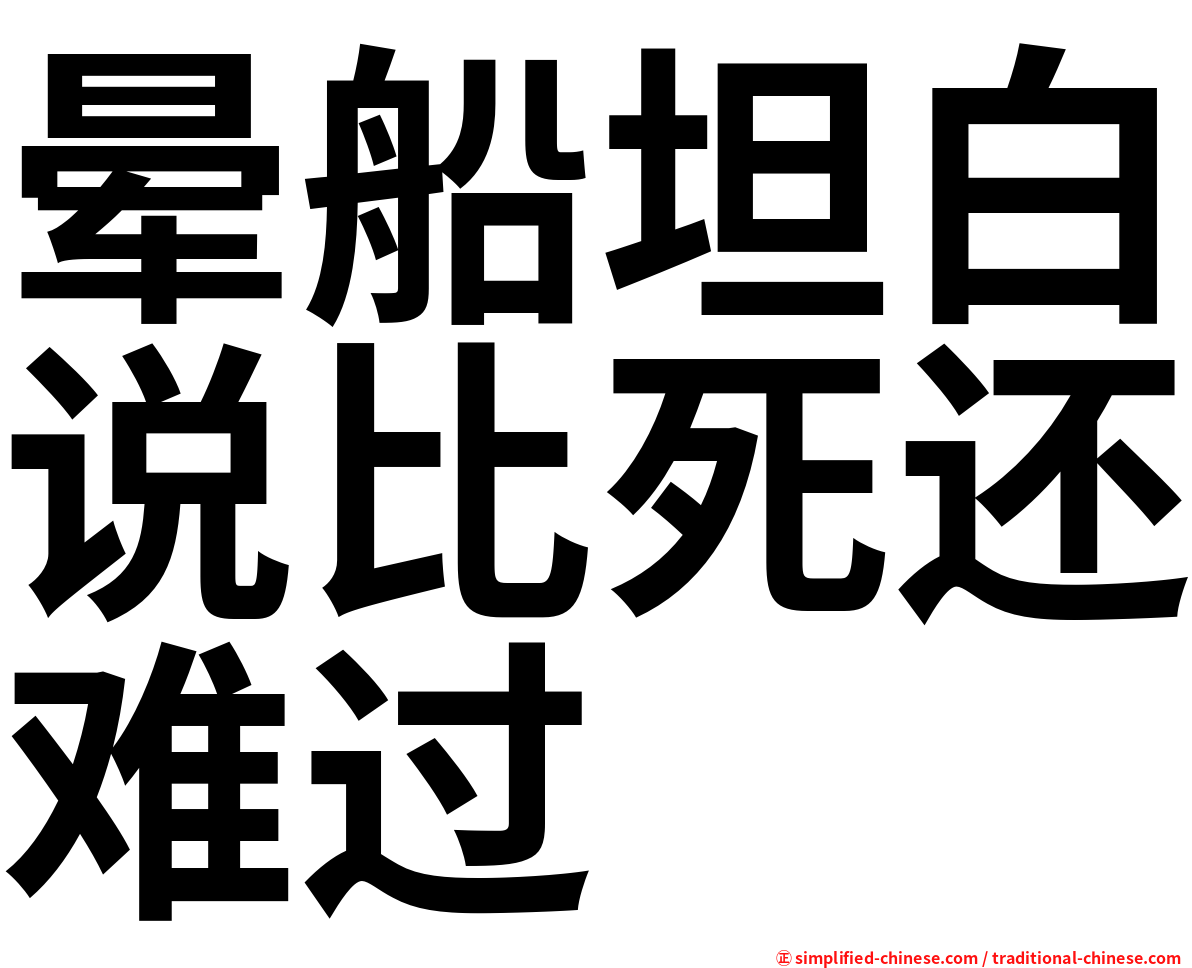 晕船坦白说比死还难过

㊣ simplified-chinese.com / traditional-chinese.com